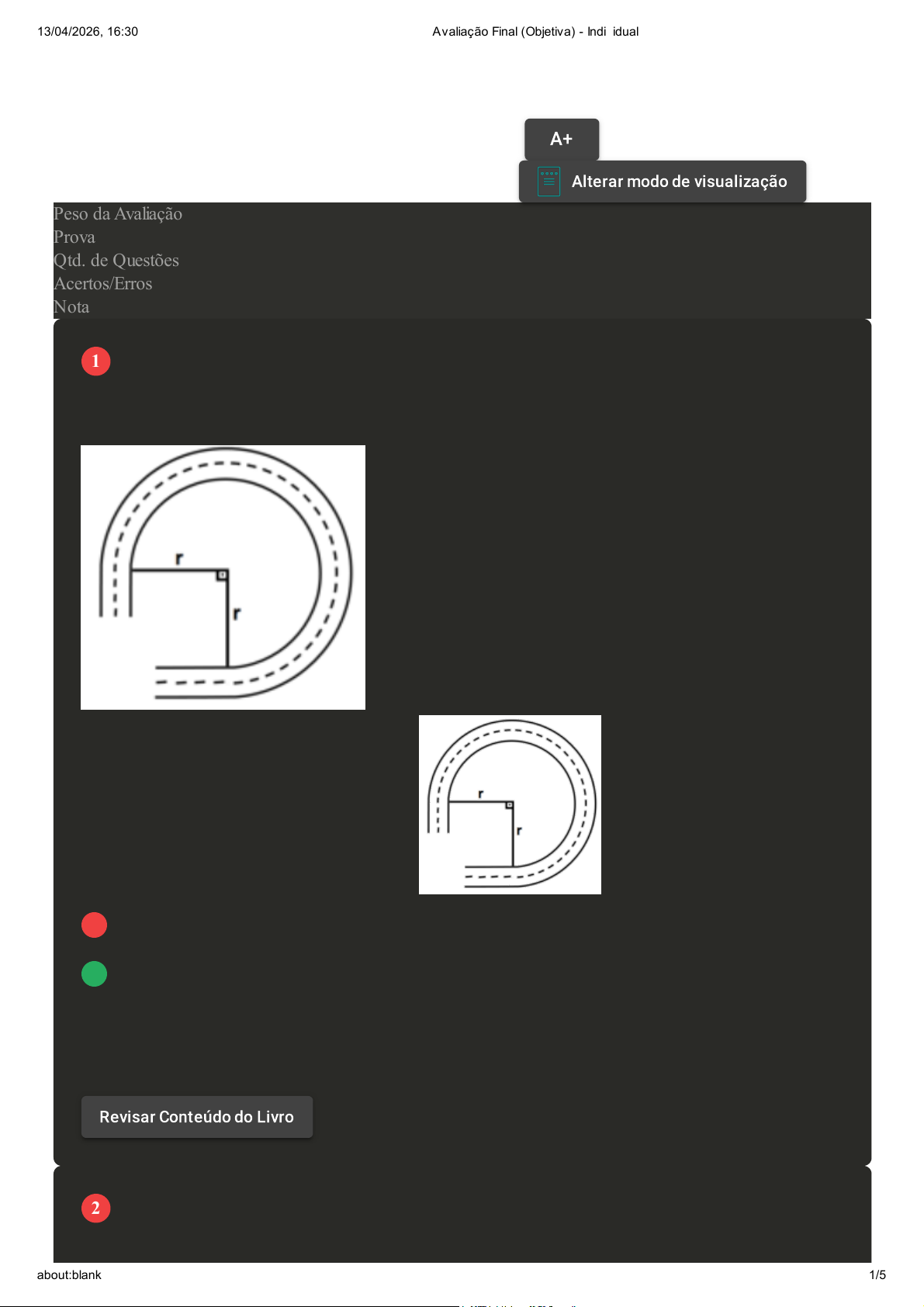 13/04/2026, 16:30

Avaliação Final (Objetiva) - Indi idual

A+

Alterar modo de visualização

Peso da Avaliação
Prova
Qtd. de Questões
Acertos/Erros
Nota

1

r

r

r

r

Revisar Conteúdo do Livro

2

about:blank

1/5